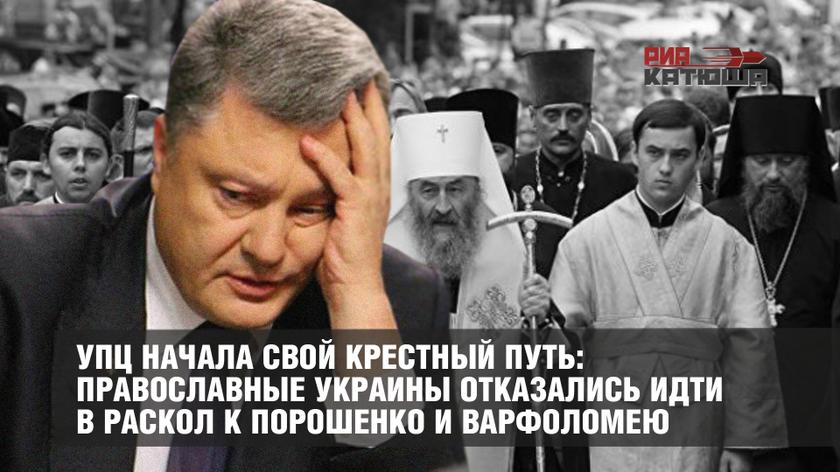 РИА КАТЮША

УПЦ НАЧАЛА СВОЙ КРЕСТНЫЙ ПУТЬ: ПРАВОСЛАВНЫЕ УКРАИНЫ ОТКАЗАЛИСЬ ИДТИ В РАСКОЛ К ПОРОШЕНКО И ВАРФОЛОМЕЮ